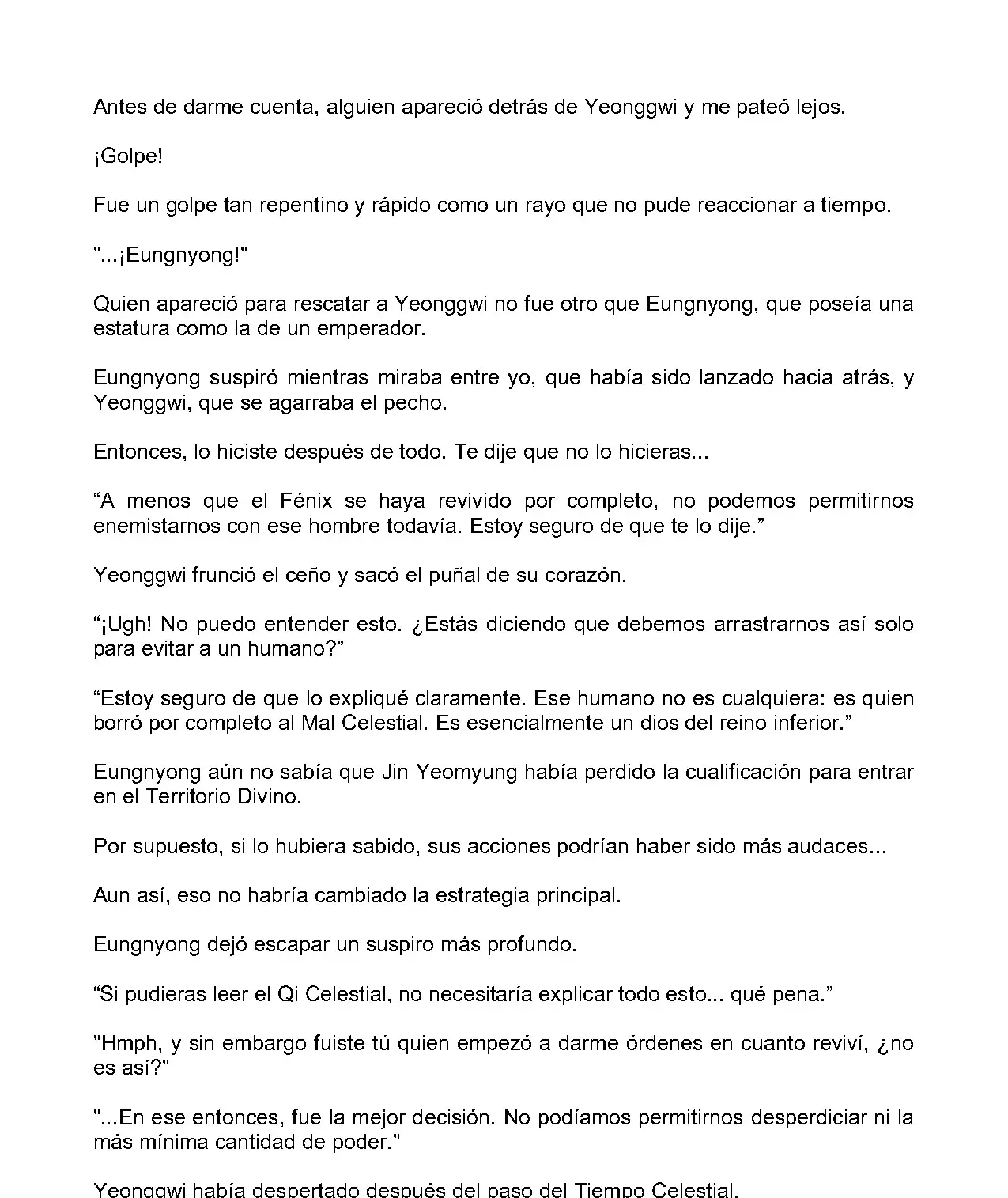 Antes de darme cuenta, alguien apareció detrás de Yeonggwi y me pateó lejos.

¡Golpe!

Fue un golpe tan repentino y rápido como un rayo que no pude reaccionar a tiempo.

"...¡Eungnyong!"

Quien apareció para rescatar a Yeonggwi no fue otro que Eungnyong, que poseía una estatura como la de un emperador.

Eungnyong suspiró mientras miraba entre yo, que había sido lanzado hacia atrás, y Yeonggwi, que se agarraba el pecho.

Entonces, lo hiciste después de todo. Te dije que no lo hicieras...

“A menos que el Fénix se haya revivido por completo, no podemos permitirnos enemistarnos con ese hombre todavía. Estoy seguro de que te lo dije.”

Yeonggwi frunció el ceño y sacó el puñal de su corazón.

“¡Ugh! No puedo entender esto. ¿Estás diciendo que debemos arrastrarnos así solo para evitar a un humano?”

“Estoy seguro de que lo expliqué claramente. Ese humano no es cualquiera: es quien borró por completo al Mal Celestial. Es esencialmente un dios del reino inferior.”

Eungnyong aún no sabía que Jin Yeomyung había perdido la cualificación para entrar en el Territorio Divino.

Por supuesto, si lo hubiera sabido, sus acciones podrían haber sido más audaces...

Aun así, eso no habría cambiado la estrategia principal.

Eungnyong dejó escapar un suspiro más profundo.

“Si pudieras leer el Qi Celestial, no necesitaría explicar todo esto... qué pena.”

"Hmph, y sin embargo fuiste tú quien empezó a darme órdenes en cuanto reviví, ¿no es así?"

"...En ese entonces, fue la mejor decisión. No podíamos permitirnos desperdiciar ni la más mínima cantidad de poder."

Yeonggwi había despertado después del paso del Tiempo Celestial.